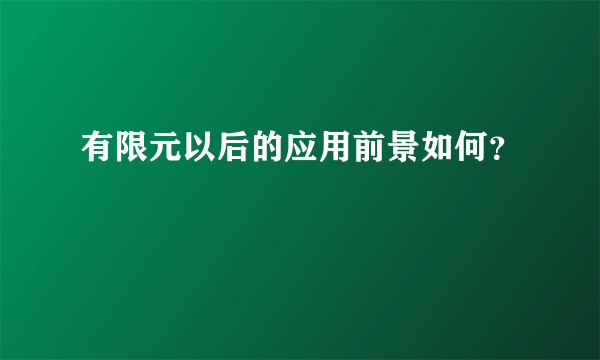 有限元以后的应用前景如何?